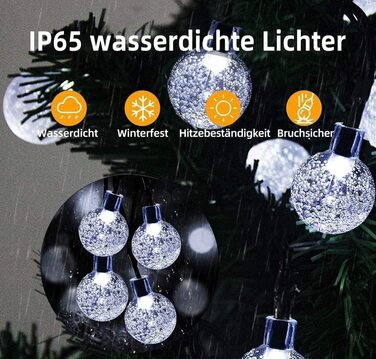 IP65 wasserdichte Lichter

Wasserdicht
Winterfest
Hitzebeständigkeit
Bruchsicher